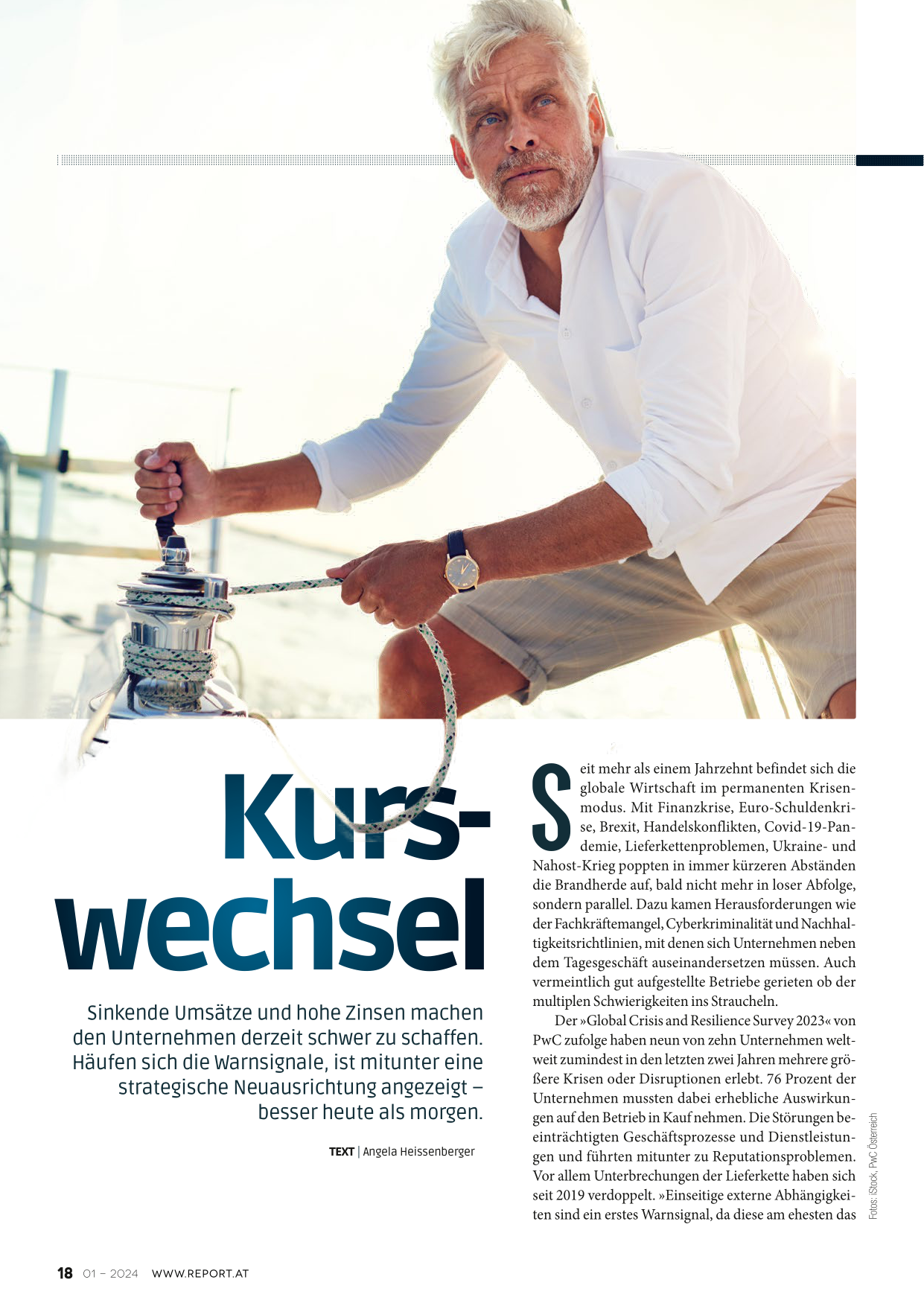 Kurswechsel

Sinkende Umsätze und hohe Zinsen machen den Unternehmen derzeit schwer zu schaffen. Häufen sich die Warnsignale, ist mitunter eine strategische Neuausrichtung angezeigt – besser heute als morgen.

TEXT | Angela Heissenberger

Seit mehr als einem Jahrzehnt befindet sich die globale Wirtschaft im permanenten Krisenmodus. Mit Finanzkrise, Euro-Schuldenkrise, Brexit, Handelskonflikten, Covid-19-Pandemie, Lieferkettenproblemen, Ukraine- und Nahost-Krieg poppten in immer kürzeren Abständen die Brandherde auf, bald nicht mehr in loser Abfolge, sondern parallel. Dazu kamen Herausforderungen wie der Fachkräftemangel, Cyberkriminalität und Nachhaltigkeitsrichtlinien, mit denen sich Unternehmen neben dem Tagesgeschäft auseinandersetzen müssen. Auch vermeintlich gut aufgestellte Betriebe gerieten ob der multiplen Schwierigkeiten ins Straucheln.

Der »Global Crisis and Resilience Survey 2023« von PwC zufolge haben neun von zehn Unternehmen weltweit zumindest in den letzten zwei Jahren mehrere größere Krisen oder Disruptionen erlebt. 76 Prozent der Unternehmen mussten dabei erhebliche Auswirkungen auf den Betrieb in Kauf nehmen. Die Störungen beeinträchtigten Geschäftsprozesse und Dienstleistungen und führten mitunter zu Reputationsproblemen. Vor allem Unterbrechungen der Lieferkette haben sich seit 2019 verdoppelt. »Einseitige externe Abhängigkeiten sind ein erstes Warnsignal, da diese am ehesten das

Fotos: iStock, PwC Österreich

18 01 – 2024 WWW.REPORT.AT